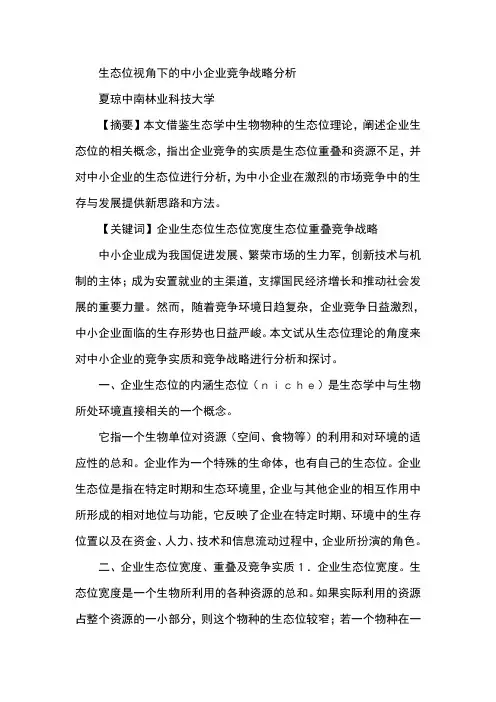 生态位视角下的中小企业竞争战略分析

夏琼中南林业科技大学

【摘要】本文借鉴生态学中生物物种的生态位理论，阐述企业生态位的相关概念，指出企业竞争的实质是生态位重叠和资源不足，并对中小企业的生态位进行分析，为中小企业在激烈的市场竞争中的生存与发展提供新思路和方法。

【关键词】企业生态位生态位宽度生态位重叠竞争战略

中小企业成为我国促进发展、繁荣市场的生力军，创新技术与机制的主体；成为安置就业的主渠道，支撑国民经济增长和推动社会发展的重要力量。然而，随着竞争环境日趋复杂，企业竞争日益激烈，中小企业面临的生存形势也日益严峻。本文试从生态位理论的角度来对中小企业的竞争实质和竞争战略进行分析和探讨。

一、企业生态位的内涵生态位（ｎｉｃｈｅ）是生态学中与生物所处环境直接相关的一个概念。

它指一个生物单位对资源（空间、食物等）的利用和对环境的适应性的总和。企业作为一个特殊的生命体，也有自己的生态位。企业生态位是指在特定时期和生态环境里，企业与其他企业的相互作用中所形成的相对地位与功能，它反映了企业在特定时期、环境中的生存位置以及在资金、人力、技术和信息流动过程中，企业所扮演的角色。

二、企业生态位宽度、重叠及竞争实质１．企业生态位宽度。生态位宽度是一个生物所利用的各种资源的总和。如果实际利用的资源占整个资源的一小部分，则这个物种的生态位较窄；若一个物种在一